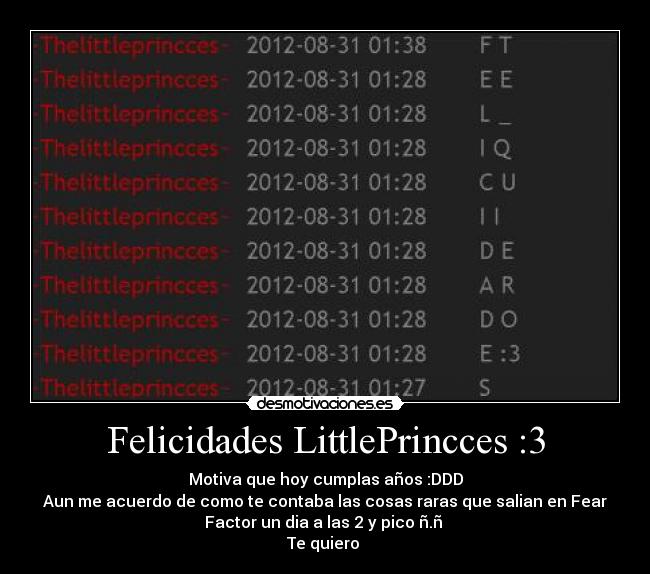 | | | |
|---|---|---|
| -Thelittleprincces- | 2012-08-31 01:38 | F T |
| -Thelittleprincces- | 2012-08-31 01:28 | E E |
| -Thelittleprincces- | 2012-08-31 01:28 | L _ |
| -Thelittleprincces- | 2012-08-31 01:28 | I Q |
| -Thelittleprincces- | 2012-08-31 01:28 | C U |
| -Thelittleprincces- | 2012-08-31 01:28 | I I |
| -Thelittleprincces- | 2012-08-31 01:28 | D E |
| -Thelittleprincces- | 2012-08-31 01:28 | A R |
| -Thelittleprincces- | 2012-08-31 01:28 | D O |
| -Thelittleprincces- | 2012-08-31 01:28 | E :3 |
| -Thelittleprincces- | 2012-08-31 01:27 | S |

desmotivaciones.es

Felicidades LittlePrincces :3

Motiva que hoy cumplas años :DDD
Aun me acuerdo de como te contaba las cosas raras que salian en Fear Factor un dia a las 2 y pico ñ.ñ
Te quiero